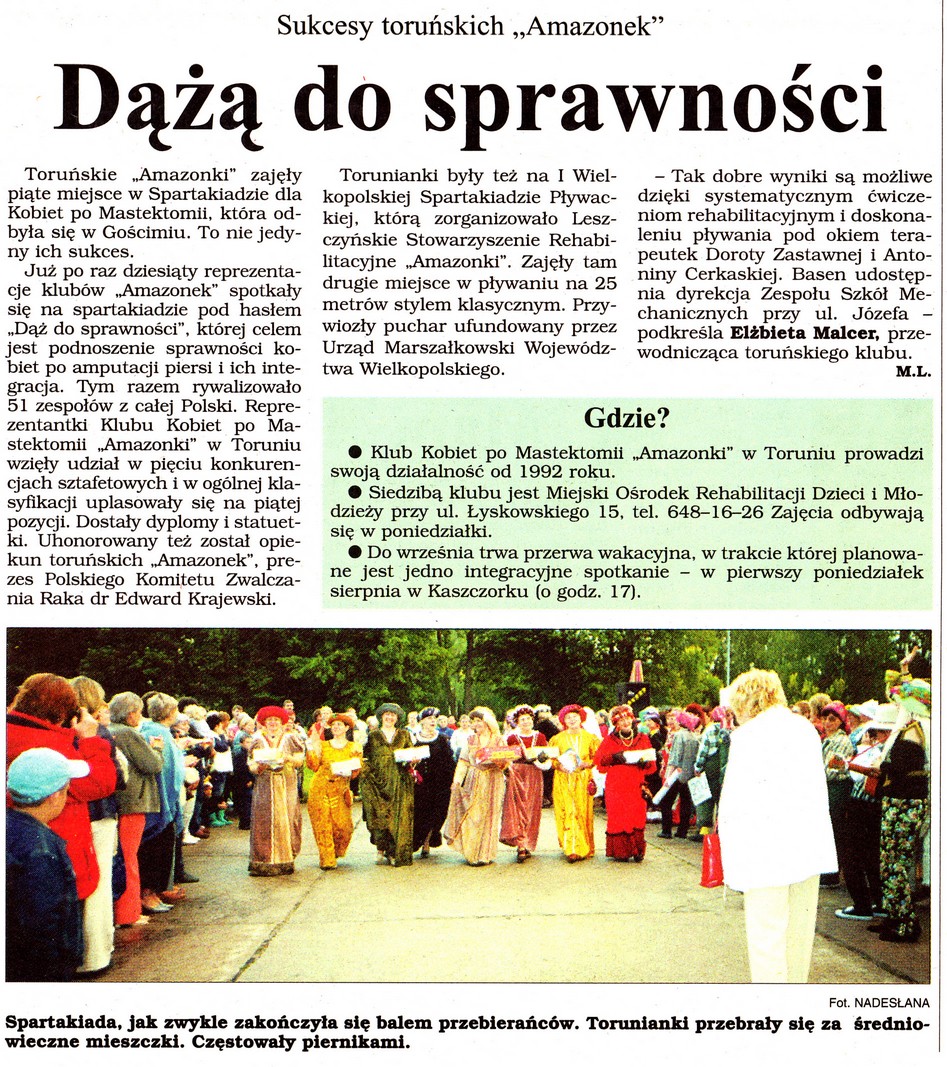 Sukcesy toruńskich „Amazonek"

Dążą do sprawności

Toruńskie „Amazonki" zajęły piąte miejsce w Spartakiadzie dla Kobiet po Mastektomii, która odbyła się w Gościmiu. To nie jedyny ich sukces.

Już po raz dziesiąty reprezentacje klubów „Amazonek" spotkały się na spartakiadzie pod hasłem „Dąż do sprawności", której celem jest podnoszenie sprawności kobiet po amputacji piersi i ich integracja. Tym razem rywalizowało 51 zespołów z całej Polski. Reprezentantki Klubu Kobiet po Mastektomii „Amazonki" w Toruniu wzięły udział w pięciu konkurencjach sztafetowych i w ogólnej klasyfikacji uplasowały się na piątej pozycji. Dostały dyplomy i statuetki. Uhonorowany też został opiekun toruńskich „Amazonek", prezes Polskiego Komitetu Zwalczania Raka dr Edward Krajewski.

Torunianki były też na I Wielkopolskiej Spartakiadzie Pływackiej, którą zorganizowało Leszczyńskie Stowarzyszenie Rehabilitacyjne „Amazonki". Zajęły tam drugie miejsce w pływaniu na 25 metrów stylem klasycznym. Przywiozły puchar ufundowany przez Urząd Marszałkowski Województwa Wielkopolskiego.

– Tak dobre wyniki są możliwe dzięki systematycznym ćwiczeniom rehabilitacyjnym i doskonaleniu pływania pod okiem terapeutek Doroty Zastawnej i Antoniny Cerkaskiej. Basen udostępnia dyrekcja Zespołu Szkół Mechanicznych przy ul. Józefa – podkreśla Elżbieta Malcer, przewodnicząca toruńskiego klubu.
M.L.

Gdzie?

● Klub Kobiet po Mastektomii „Amazonki" w Toruniu prowadzi swoją działalność od 1992 roku.
● Siedzibą klubu jest Miejski Ośrodek Rehabilitacji Dzieci i Młodzieży przy ul. Łyskowskiego 15, tel. 648–16–26 Zajęcia odbywają się w poniedziałki.
● Do września trwa przerwa wakacyjna, w trakcie której planowane jest jedno integracyjne spotkanie – w pierwszy poniedziałek sierpnia w Kaszczorku (o godz. 17).

Fot. NADESŁANA
Spartakiada, jak zwykle zakończyła się balem przebierańców. Torunianki przebrały się za średniowieczne mieszczki. Częstowały piernikami.